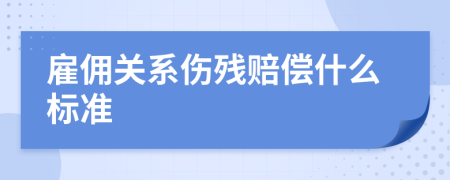 雇佣关系伤残赔偿什么标准